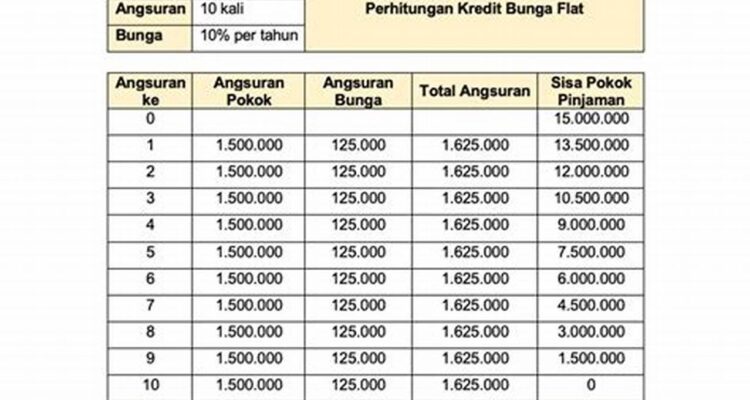 | Angsuran | 10 kali | Perhitungan Kredit Bunga Flat |
|---|---|---|
| Bunga | 10% per tahun | |

| Angsuran ke | Angsuran Pokok | Angsuran Bunga | Total Angsuran | Sisa Pokok Pinjaman |
|---|---|---|---|---|
| 0 | | | | 15.000.000 |
| 1 | 1.500.000 | 125.000 | 1.625.000 | 13.500.000 |
| 2 | 1.500.000 | 125.000 | 1.625.000 | 12.000.000 |
| 3 | 1.500.000 | 125.000 | 1.625.000 | 10.500.000 |
| 4 | 1.500.000 | 125.000 | 1.625.000 | 9.000.000 |
| 5 | 1.500.000 | 125.000 | 1.625.000 | 7.500.000 |
| 6 | 1.500.000 | 125.000 | 1.625.000 | 6.000.000 |
| 7 | 1.500.000 | 125.000 | 1.625.000 | 4.500.000 |
| 8 | 1.500.000 | 125.000 | 1.625.000 | 3.000.000 |
| 9 | 1.500.000 | 125.000 | 1.625.000 | 1.500.000 |
| 10 | 1.500.000 | 125.000 | 1.625.000 | 0 |